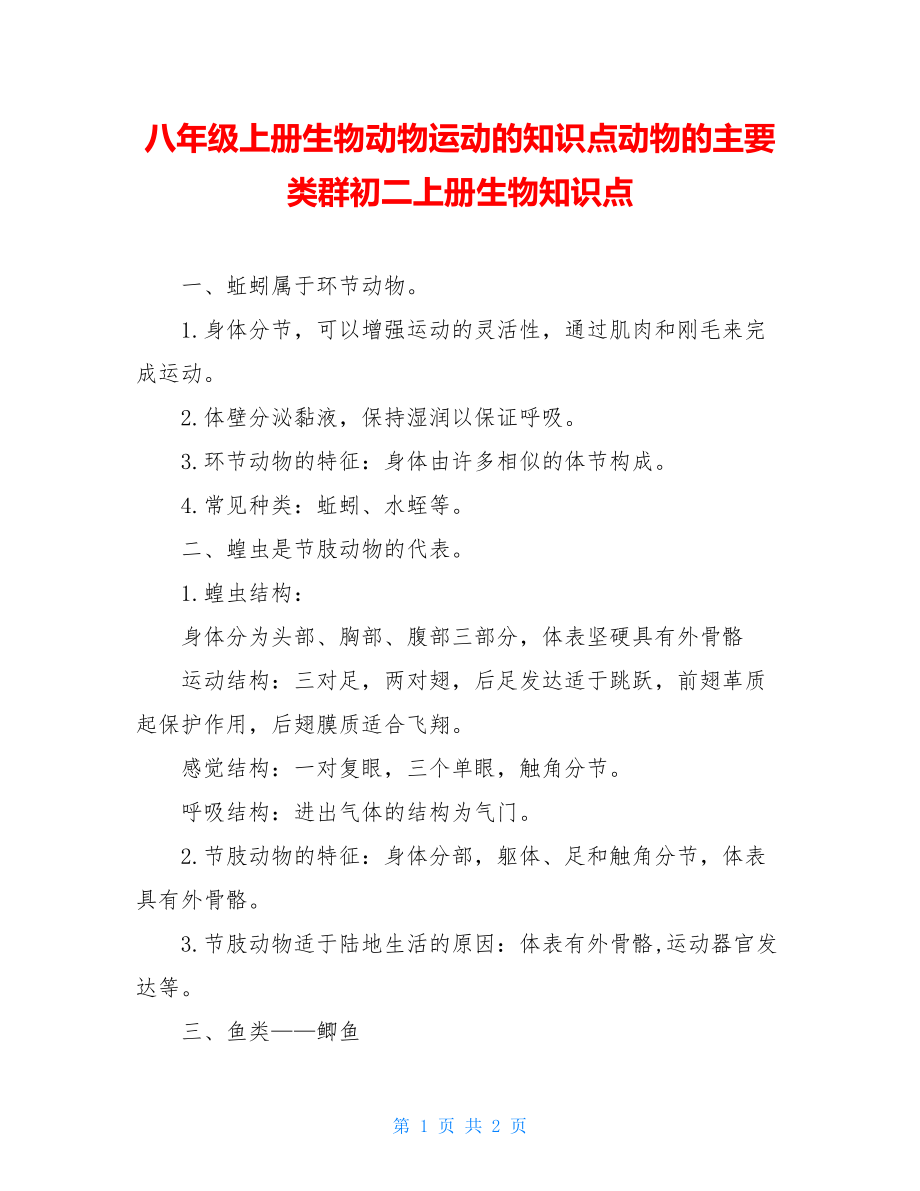 八年级上册生物动物运动的知识点动物的主要类群初二上册生物知识点

一、蚯蚓属于环节动物。

1.身体分节，可以增强运动的灵活性，通过肌肉和刚毛来完成运动。

2.体壁分泌黏液，保持湿润以保证呼吸。

3.环节动物的特征：身体由许多相似的体节构成。

4.常见种类：蚯蚓、水蛭等。

二、蝗虫是节肢动物的代表。

1.蝗虫结构：

身体分为头部、胸部、腹部三部分，体表坚硬具有外骨骼

运动结构：三对足，两对翅，后足发达适于跳跃，前翅革质起保护作用，后翅膜质适合飞翔。

感觉结构：一对复眼，三个单眼，触角分节。

呼吸结构：进出气体的结构为气门。

2.节肢动物的特征：身体分部，躯体、足和触角分节，体表具有外骨骼。

3.节肢动物适于陆地生活的原因：体表有外骨骼,运动器官发达等。

三、鱼类——鲫鱼

第 1 页 共 2 页